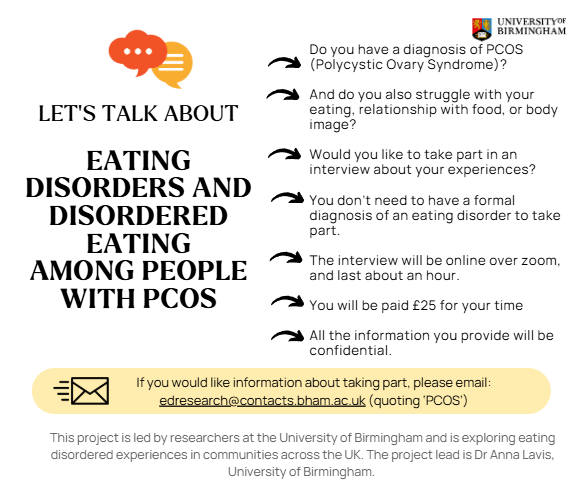 UNIVERSITY OF BIRMINGHAM

LET'S TALK ABOUT

EATING DISORDERS AND DISORDERED EATING AMONG PEOPLE WITH PCOS

Do you have a diagnosis of PCOS (Polycystic Ovary Syndrome)?

And do you also struggle with your eating, relationship with food, or body image?

Would you like to take part in an interview about your experiences?

You don't need to have a formal diagnosis of an eating disorder to take part.

The interview will be online over zoom, and last about an hour.

You will be paid £25 for your time

All the information you provide will be confidential.

If you would like information about taking part, please email: edresearch@contacts.bham.ac.uk (quoting 'PCOS')

This project is led by researchers at the University of Birmingham and is exploring eating disordered experiences in communities across the UK. The project lead is Dr Anna Lavis, University of Birmingham.